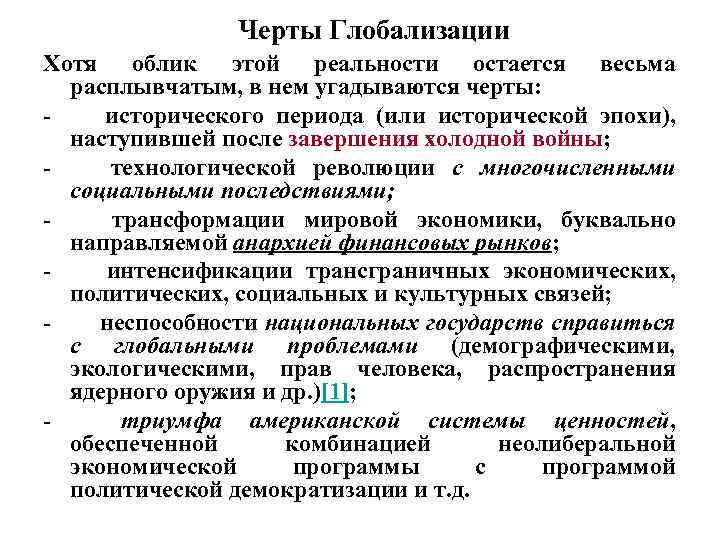 Черты Глобализации

Хотя облик этой реальности остается весьма расплывчатым, в нем угадываются черты:

- исторического периода (или исторической эпохи), наступившей после завершения холодной войны;

- технологической революции с многочисленными социальными последствиями;

- трансформации мировой экономики, буквально направляемой анархией финансовых рынков;

- интенсификации трансграничных экономических, политических, социальных и культурных связей;

- неспособности национальных государств справиться с глобальными проблемами (демографическими, экологическими, прав человека, распространения ядерного оружия и др.)[1];

- триумфа американской системы ценностей, обеспеченной комбинацией неолиберальной экономической программы с программой политической демократизации и т.д.